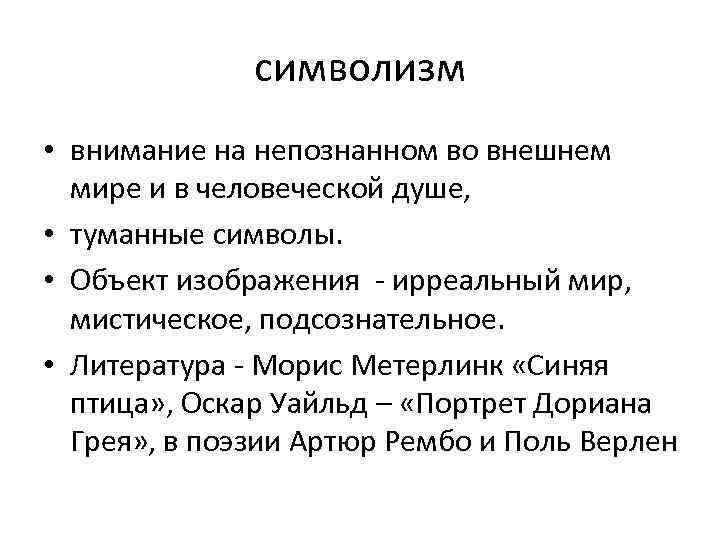 символизм

• внимание на непознанном во внешнем мире и в человеческой душе,

• туманные символы.

• Объект изображения - ирреальный мир, мистическое, подсознательное.

• Литература - Морис Метерлинк «Синяя птица», Оскар Уайльд – «Портрет Дориана Грея», в поэзии Артюр Рембо и Поль Верлен